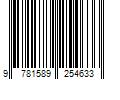 9 781589 254633